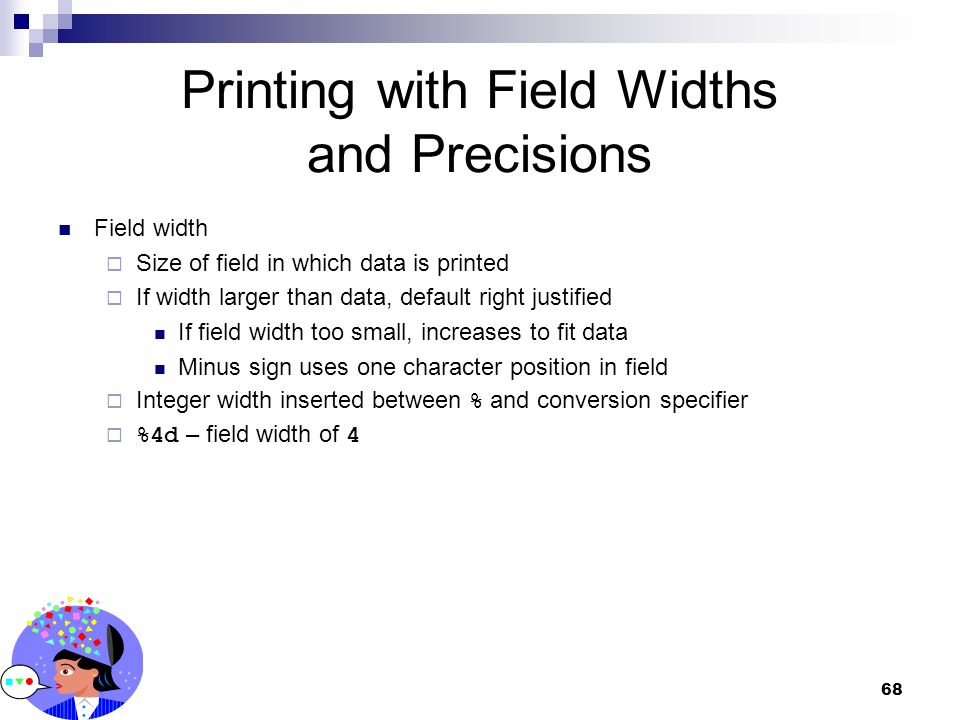 Printing with Field Widths and Precisions

Field width

Size of field in which data is printed

If width larger than data, default right justified

If field width too small, increases to fit data

Minus sign uses one character position in field

Integer width inserted between % and conversion specifier

%4d – field width of 4

68